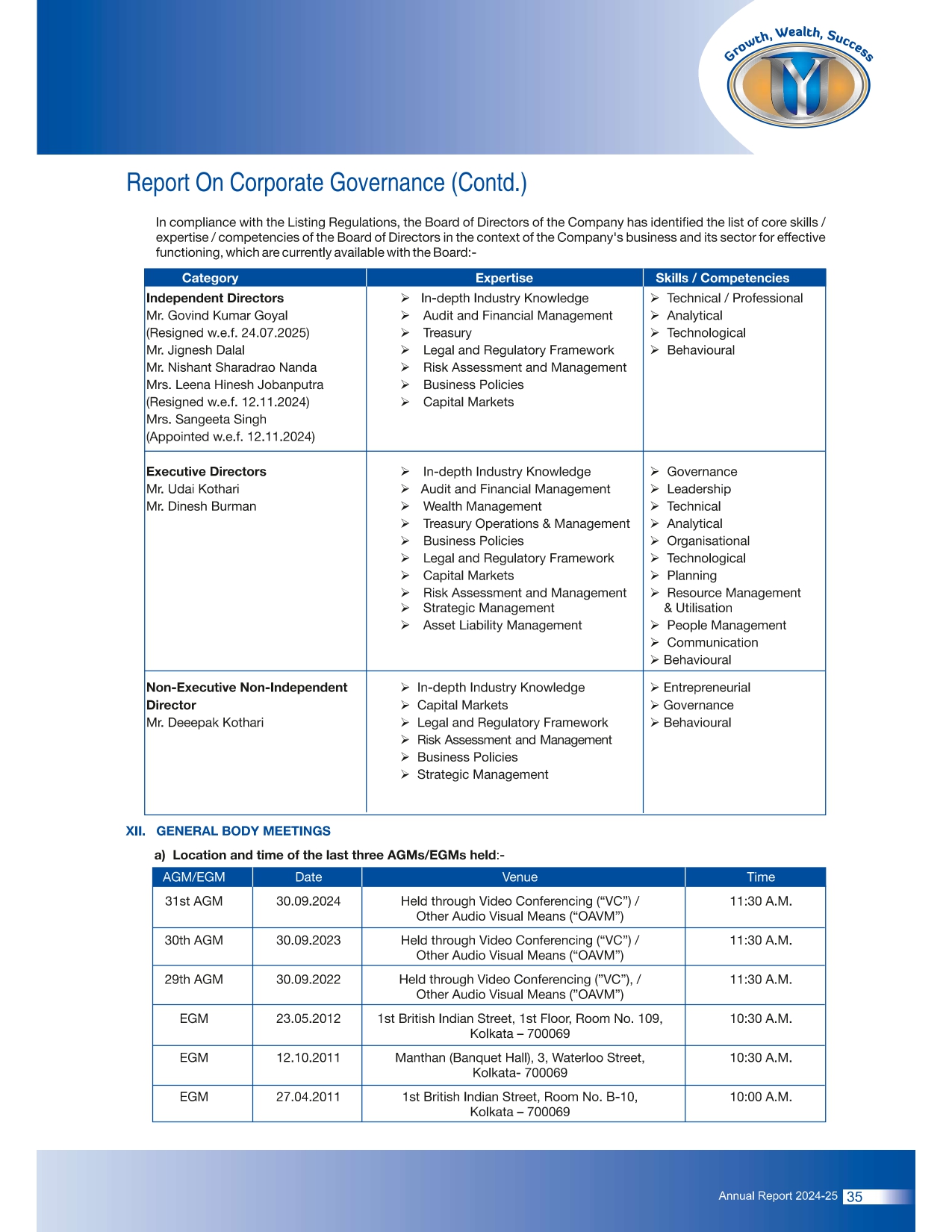 Growth, Wealth, Success

Report On Corporate Governance (Contd.)

In compliance with the Listing Regulations, the Board of Directors of the Company has identified the list of core skills / expertise / competencies of the Board of Directors in the context of the Company's business and its sector for effective functioning, which are currently available with the Board:-

| Category | Expertise | Skills / Competencies |
|---|---|---|
| **Independent Directors** Mr. Govind Kumar Goyal (Resigned w.e.f. 24.07.2025) Mr. Jignesh Dalal Mr. Nishant Sharadrao Nanda Mrs. Leena Hinesh Jobanputra (Resigned w.e.f. 12.11.2024) Mrs. Sangeeta Singh (Appointed w.e.f. 12.11.2024) | ➢ In-depth Industry Knowledge ➢ Audit and Financial Management ➢ Treasury ➢ Legal and Regulatory Framework ➢ Risk Assessment and Management ➢ Business Policies ➢ Capital Markets | ➢ Technical / Professional ➢ Analytical ➢ Technological ➢ Behavioural |
| **Executive Directors** Mr. Udai Kothari Mr. Dinesh Burman | ➢ In-depth Industry Knowledge ➢ Audit and Financial Management ➢ Wealth Management ➢ Treasury Operations & Management ➢ Business Policies ➢ Legal and Regulatory Framework ➢ Capital Markets ➢ Risk Assessment and Management ➢ Strategic Management ➢ Asset Liability Management | ➢ Governance ➢ Leadership ➢ Technical ➢ Analytical ➢ Organisational ➢ Technological ➢ Planning ➢ Resource Management & Utilisation ➢ People Management ➢ Communication ➢ Behavioural |
| **Non-Executive Non-Independent Director** Mr. Deeepak Kothari | ➢ In-depth Industry Knowledge ➢ Capital Markets ➢ Legal and Regulatory Framework ➢ Risk Assessment and Management ➢ Business Policies ➢ Strategic Management | ➢ Entrepreneurial ➢ Governance ➢ Behavioural |

XII. GENERAL BODY MEETINGS

a) Location and time of the last three AGMs/EGMs held:-

| AGM/EGM | Date | Venue | Time |
|---|---|---|---|
| 31st AGM | 30.09.2024 | Held through Video Conferencing (“VC”) / Other Audio Visual Means (“OAVM”) | 11:30 A.M. |
| 30th AGM | 30.09.2023 | Held through Video Conferencing (“VC”) / Other Audio Visual Means (“OAVM”) | 11:30 A.M. |
| 29th AGM | 30.09.2022 | Held through Video Conferencing (”VC”), / Other Audio Visual Means (”OAVM”) | 11:30 A.M. |
| EGM | 23.05.2012 | 1st British Indian Street, 1st Floor, Room No. 109, Kolkata – 700069 | 10:30 A.M. |
| EGM | 12.10.2011 | Manthan (Banquet Hall), 3, Waterloo Street, Kolkata- 700069 | 10:30 A.M. |
| EGM | 27.04.2011 | 1st British Indian Street, Room No. B-10, Kolkata – 700069 | 10:00 A.M. |

Annual Report 2024-25 35